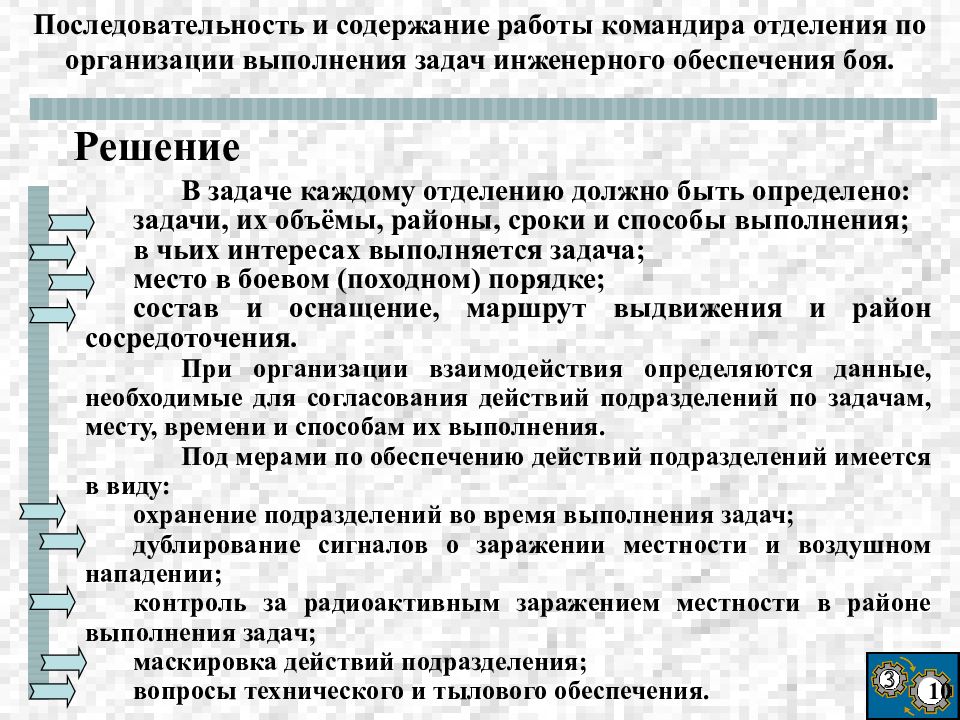 Последовательность и содержание работы командира отделения по организации выполнения задач инженерного обеспечения боя.

Решение

В задаче каждому отделению должно быть определено:
задачи, их объёмы, районы, сроки и способы выполнения;
в чьих интересах выполняется задача;
место в боевом (походном) порядке;
состав и оснащение, маршрут выдвижения и район сосредоточения.

При организации взаимодействия определяются данные, необходимые для согласования действий подразделений по задачам, месту, времени и способам их выполнения.

Под мерами по обеспечению действий подразделений имеется в виду:
охранение подразделений во время выполнения задач;
дублирование сигналов о заражении местности и воздушном нападении;
контроль за радиоактивным заражением местности в районе выполнения задач;
маскировка действий подразделения;
вопросы технического и тылового обеспечения.

3
10